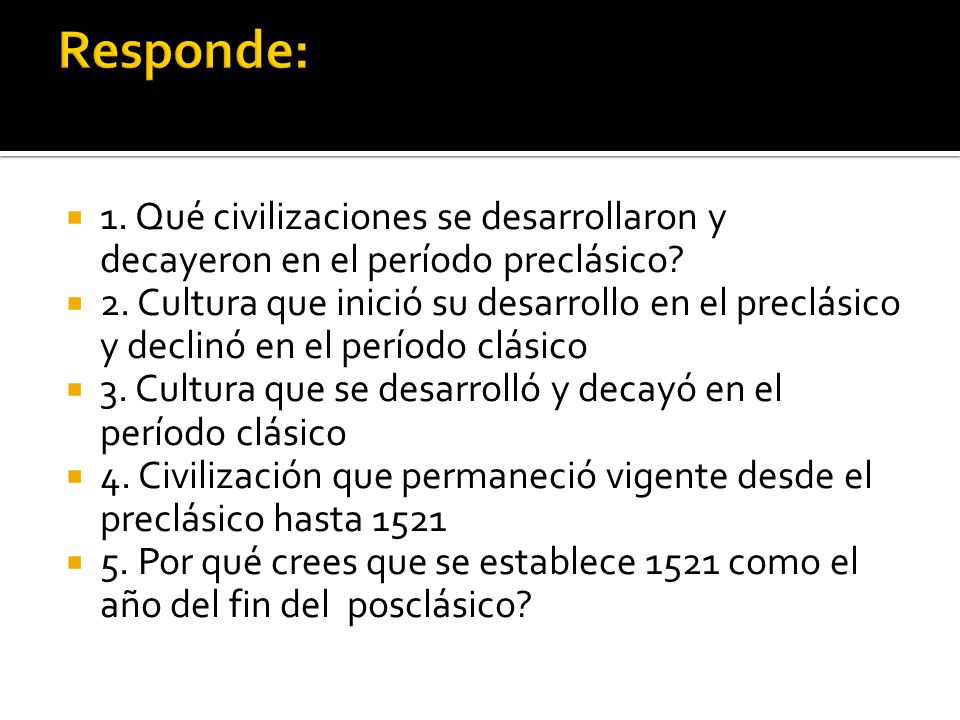 Responde:

1. Qué civilizaciones se desarrollaron y decayeron en el período preclásico?
2. Cultura que inició su desarrollo en el preclásico y declinó en el período clásico
3. Cultura que se desarrolló y decayó en el período clásico
4. Civilización que permaneció vigente desde el preclásico hasta 1521
5. Por qué crees que se establece 1521 como el año del fin del posclásico?